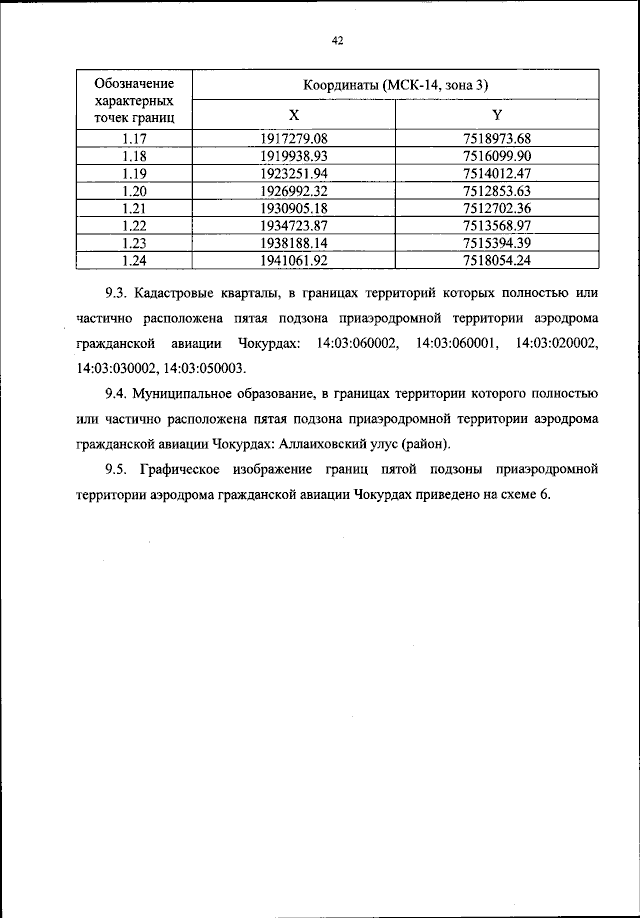 42

| Обозначение характерных точек границ | Координаты (МСК-14, зона 3) | |
|---|---|---|
| | X | Y |
| 1.17 | 1917279.08 | 7518973.68 |
| 1.18 | 1919938.93 | 7516099.90 |
| 1.19 | 1923251.94 | 7514012.47 |
| 1.20 | 1926992.32 | 7512853.63 |
| 1.21 | 1930905.18 | 7512702.36 |
| 1.22 | 1934723.87 | 7513568.97 |
| 1.23 | 1938188.14 | 7515394.39 |
| 1.24 | 1941061.92 | 7518054.24 |

9.3. Кадастровые кварталы, в границах территорий которых полностью или частично расположена пятая подзона приаэродромной территории аэродрома гражданской авиации Чокурдах: 14:03:060002, 14:03:060001, 14:03:020002, 14:03:030002, 14:03:050003.

9.4. Муниципальное образование, в границах территории которого полностью или частично расположена пятая подзона приаэродромной территории аэродрома гражданской авиации Чокурдах: Аллаиховский улус (район).

9.5. Графическое изображение границ пятой подзоны приаэродромной территории аэродрома гражданской авиации Чокурдах приведено на схеме 6.